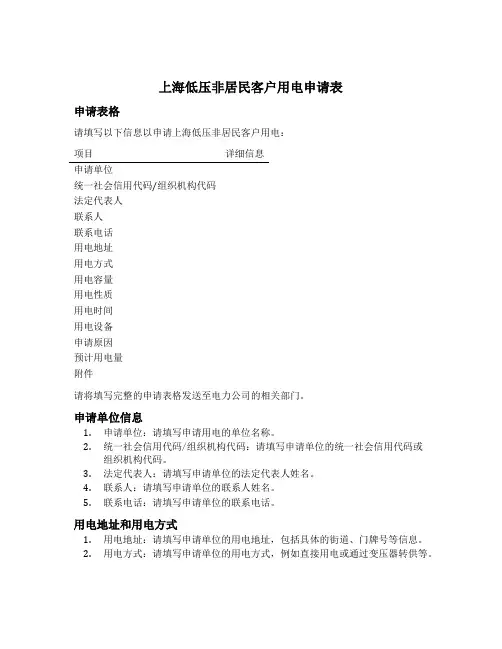 上海低压非居民客户用电申请表

申请表格

请填写以下信息以申请上海低压非居民客户用电：

| 项目 | 详细信息 |
|---|---|
| 申请单位 | |
| 统一社会信用代码/组织机构代码 | |
| 法定代表人 | |
| 联系人 | |
| 联系电话 | |
| 用电地址 | |
| 用电方式 | |
| 用电容量 | |
| 用电性质 | |
| 用电时间 | |
| 用电设备 | |
| 申请原因 | |
| 预计用电量 | |
| 附件 | |

请将填写完整的申请表格发送至电力公司的相关部门。

申请单位信息

1. 申请单位：请填写申请用电的单位名称。
2. 统一社会信用代码/组织机构代码：请填写申请单位的统一社会信用代码或组织机构代码。
3. 法定代表人：请填写申请单位的法定代表人姓名。
4. 联系人：请填写申请单位的联系人姓名。
5. 联系电话：请填写申请单位的联系电话。

用电地址和用电方式

1. 用电地址：请填写申请单位的用电地址，包括具体的街道、门牌号等信息。
2. 用电方式：请填写申请单位的用电方式，例如直接用电或通过变压器转供等。